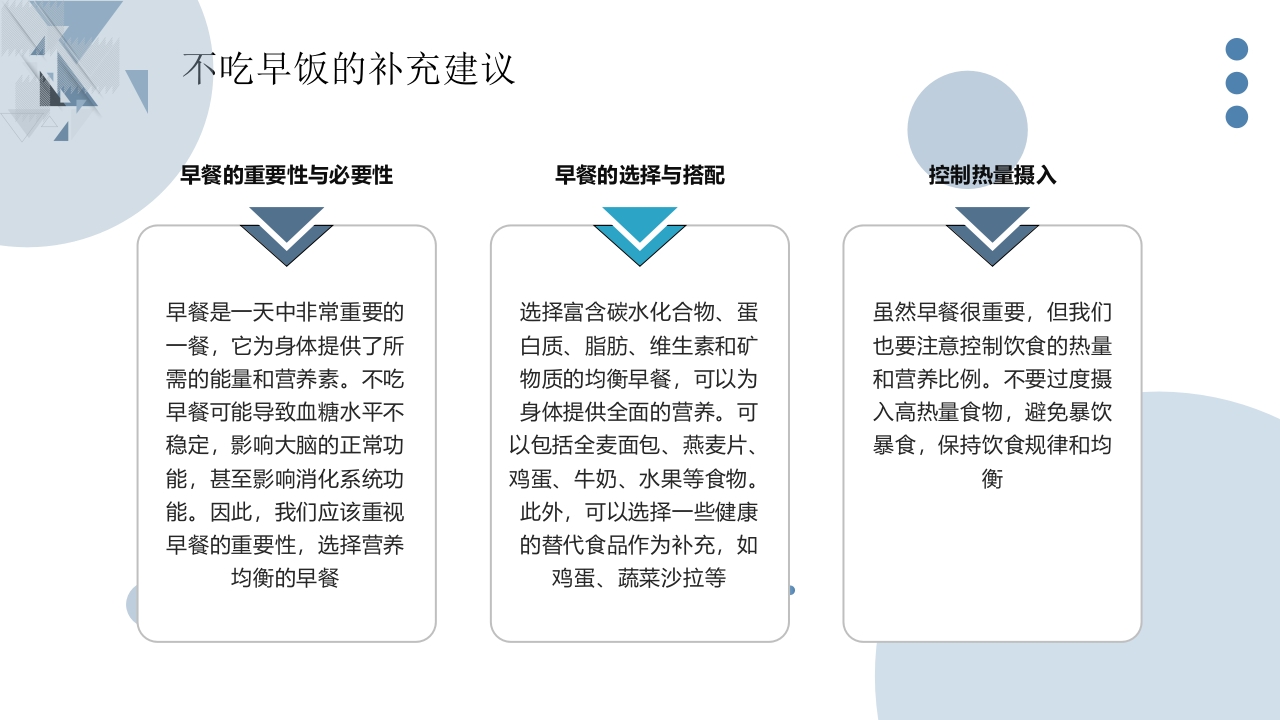 不吃早饭的补充建议

早餐的重要性与必要性

早餐是一天中非常重要的一餐，它为身体提供了所需的能量和营养素。不吃早餐可能导致血糖水平不稳定，影响大脑的正常功能，甚至影响消化系统功能。因此，我们应该重视早餐的重要性，选择营养均衡的早餐

早餐的选择与搭配

选择富含碳水化合物、蛋白质、脂肪、维生素和矿物质的均衡早餐，可以为身体提供全面的营养。可以包括全麦面包、燕麦片、鸡蛋、牛奶、水果等食物。此外，可以选择一些健康的替代食品作为补充，如鸡蛋、蔬菜沙拉等

控制热量摄入

虽然早餐很重要，但我们也要注意控制饮食的热量和营养比例。不要过度摄入高热量食物，避免暴饮暴食，保持饮食规律和均衡